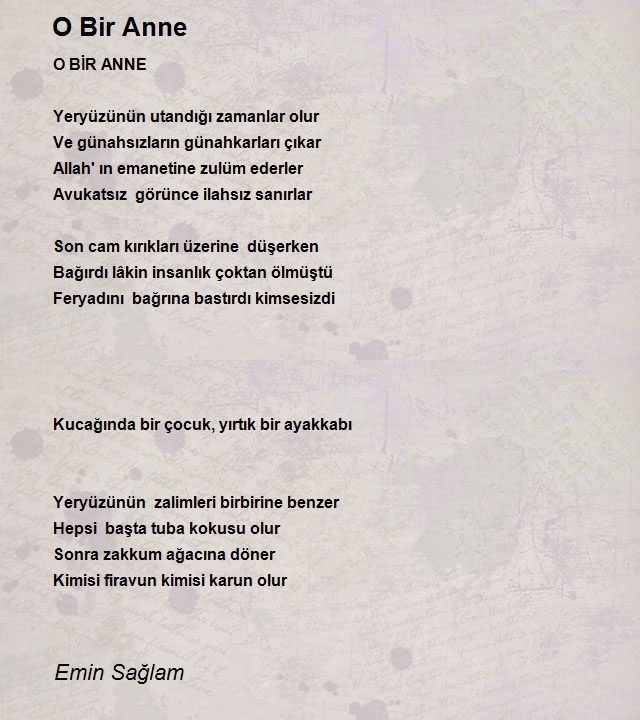 O Bir Anne

O BİR ANNE

Yeryüzünün utandığı zamanlar olur
Ve günahsızların günahkarları çıkar
Allah' ın emanetine zulüm ederler
Avukatsız görünce ilahsız sanırlar

Son cam kırıkları üzerine düşerken
Bağırdı lâkin insanlık çoktan ölmüştü
Feryadını bağrına bastırdı kimsesizdi

Kucağında bir çocuk, yırtık bir ayakkabı

Yeryüzünün zalimleri birbirine benzer
Hepsi başta tuba kokusu olur
Sonra zakkum ağacına döner
Kimisi firavun kimisi karun olur

Emin Sağlam